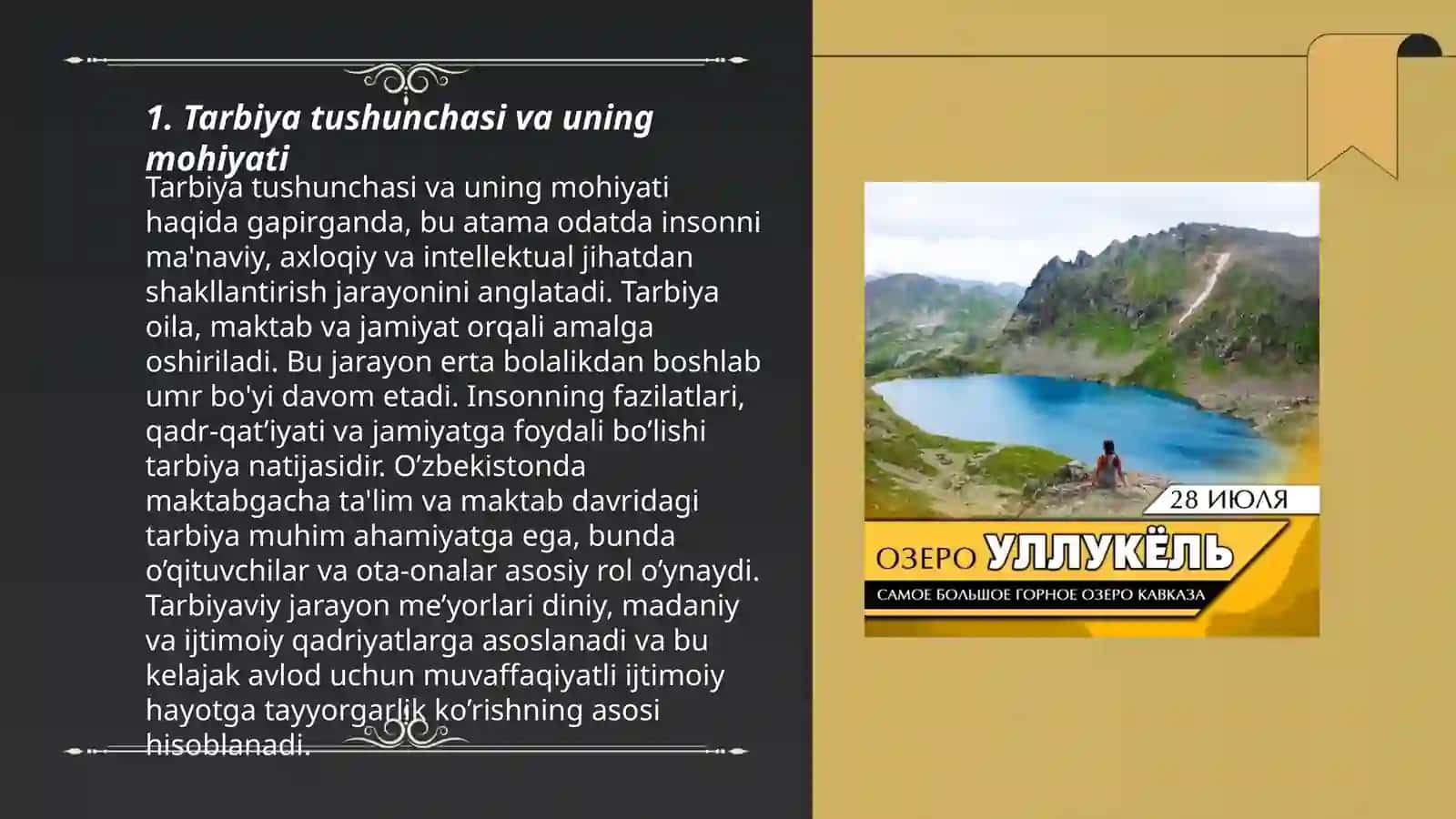 1. Tarbiya tushunchasi va uning mohiyati

Tarbiya tushunchasi va uning mohiyati haqida gapirganda, bu atama odatda insonni ma'naviy, axloqiy va intellektual jihatdan shakllantirish jarayonini anglatadi. Tarbiya oila, maktab va jamiyat orqali amalga oshiriladi. Bu jarayon erta bolalikdan boshlab umr bo'yi davom etadi. Insonning fazilatlari, qadr-qat’iyati va jamiyatga foydali bo’lishi tarbiya natijasidir. O’zbekistonda maktabgacha ta'lim va maktab davridagi tarbiya muhim ahamiyatga ega, bunda o’qituvchilar va ota-onalar asosiy rol o’ynaydi. Tarbiyaviy jarayon me’yorlari diniy, madaniy va ijtimoiy qadriyatlarga asoslanadi va bu kelajak avlod uchun muvaffaqiyatli ijtimoiy hayotga tayyorgarlik ko’rishning asosi hisoblanadi.

28 ИЮЛЯ
ОЗЕРО УЛЛУКЁЛЬ
САМОЕ БОЛЬШОЕ ГОРНОЕ ОЗЕРО КАВКАЗА